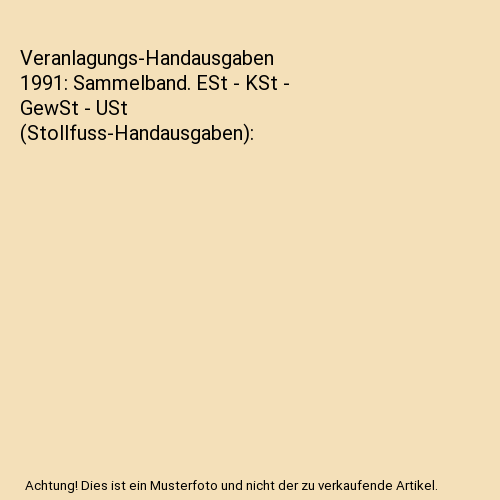 Veranlagungs-Handausgaben 1991: Sammelband. ESt - KSt - GewSt - USt (Stollfuss-Handausgaben):

Achtung! Dies ist ein Musterfoto und nicht der zu verkaufende Artikel.